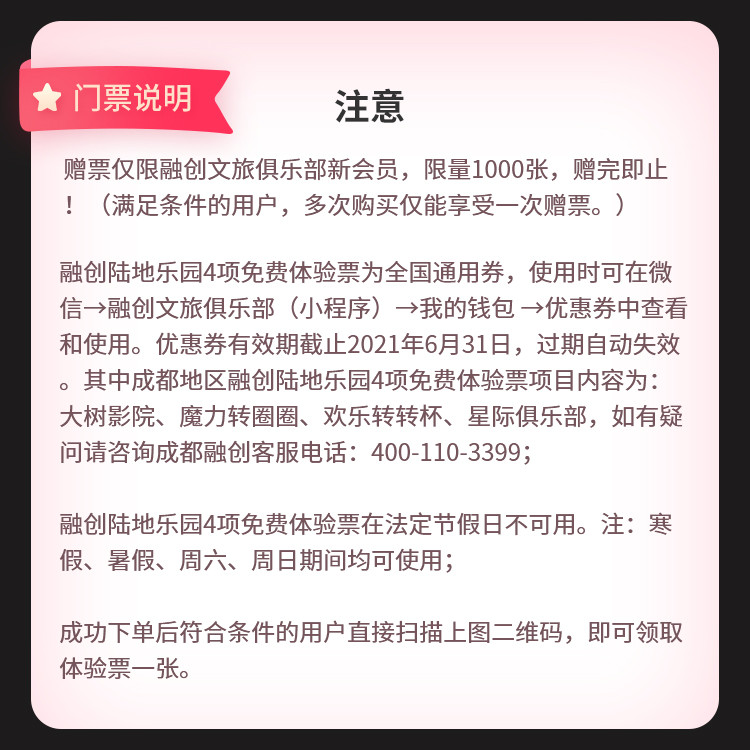 门票说明

注意

赠票仅限融创文旅俱乐部新会员，限量1000张，赠完即止！（满足条件的用户，多次购买仅能享受一次赠票。）

融创陆地乐园4项免费体验票为全国通用券，使用时可在微信→融创文旅俱乐部（小程序）→我的钱包 →优惠券中查看和使用。优惠券有效期截止2021年6月31日，过期自动失效。其中成都地区融创陆地乐园4项免费体验票项目内容为：大树影院、魔力转圈圈、欢乐转转杯、星际俱乐部，如有疑问请咨询成都融创客服电话：400-110-3399；

融创陆地乐园4项免费体验票在法定节假日不可用。注：寒假、暑假、周六、周日期间均可使用；

成功下单后符合条件的用户直接扫描上图二维码，即可领取体验票一张。